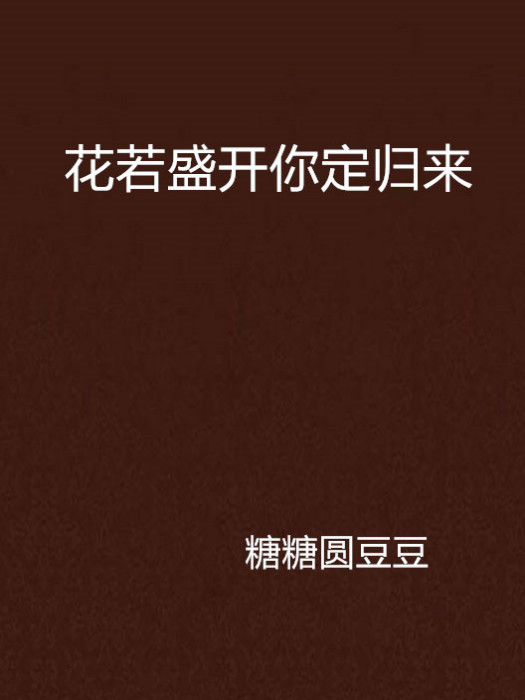 花若盛开你定归来

糖糖圆豆豆